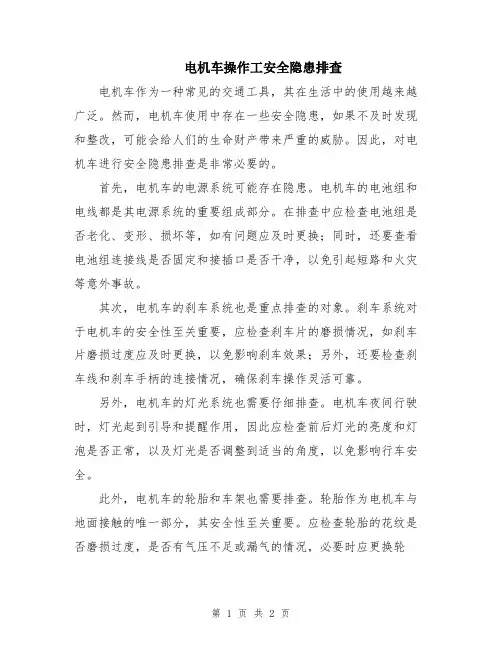 电机车操作工安全隐患排查

电机车作为一种常见的交通工具，其在生活中的使用越来越广泛。然而，电机车使用中存在一些安全隐患，如果不及时发现和整改，可能会给人们的生命财产带来严重的威胁。因此，对电机车进行安全隐患排查是非常必要的。

首先，电机车的电源系统可能存在隐患。电机车的电池组和电线都是其电源系统的重要组成部分。在排查中应检查电池组是否老化、变形、损坏等，如有问题应及时更换；同时，还要查看电池组连接线是否固定和接插口是否干净，以免引起短路和火灾等意外事故。

其次，电机车的刹车系统也是重点排查的对象。刹车系统对于电机车的安全性至关重要，应检查刹车片的磨损情况，如刹车片磨损过度应及时更换，以免影响刹车效果；另外，还要检查刹车线和刹车手柄的连接情况，确保刹车操作灵活可靠。

另外，电机车的灯光系统也需要仔细排查。电机车夜间行驶时，灯光起到引导和提醒作用，因此应检查前后灯光的亮度和灯泡是否正常，以及灯光是否调整到适当的角度，以免影响行车安全。

此外，电机车的轮胎和车架也需要排查。轮胎作为电机车与地面接触的唯一部分，其安全性至关重要。应检查轮胎的花纹是否磨损过度，是否有气压不足或漏气的情况，必要时应更换轮

第 1 页 共 2 页